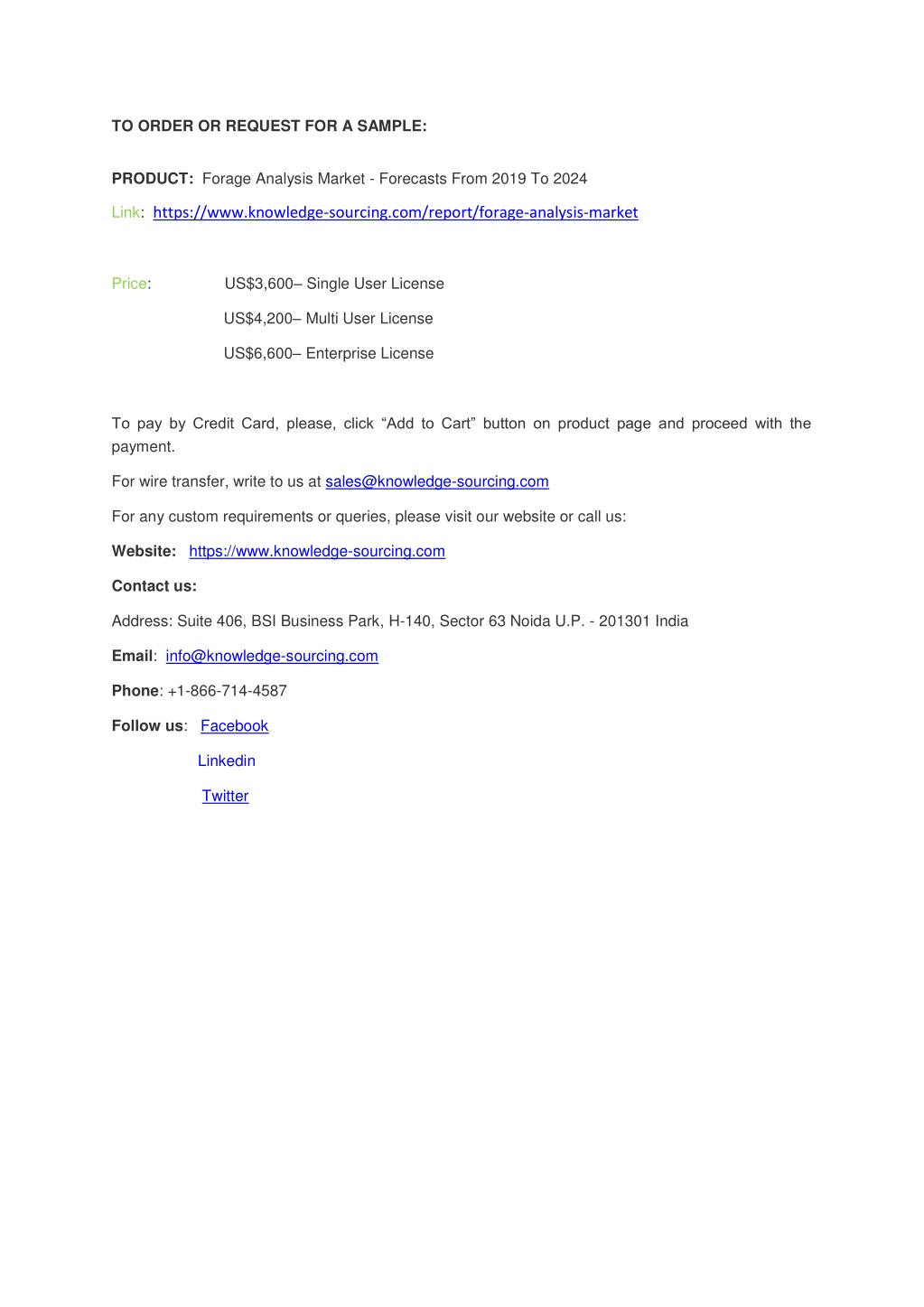 TO ORDER OR REQUEST FOR A SAMPLE:

PRODUCT: Forage Analysis Market - Forecasts From 2019 To 2024

Link: https://www.knowledge-sourcing.com/report/forage-analysis-market

Price: US$3,600– Single User License

US$4,200– Multi User License

US$6,600– Enterprise License

To pay by Credit Card, please, click “Add to Cart” button on product page and proceed with the payment.

For wire transfer, write to us at sales@knowledge-sourcing.com

For any custom requirements or queries, please visit our website or call us:

Website: https://www.knowledge-sourcing.com

Contact us:

Address: Suite 406, BSI Business Park, H-140, Sector 63 Noida U.P. - 201301 India

Email: info@knowledge-sourcing.com

Phone: +1-866-714-4587

Follow us: Facebook

Linkedin

Twitter